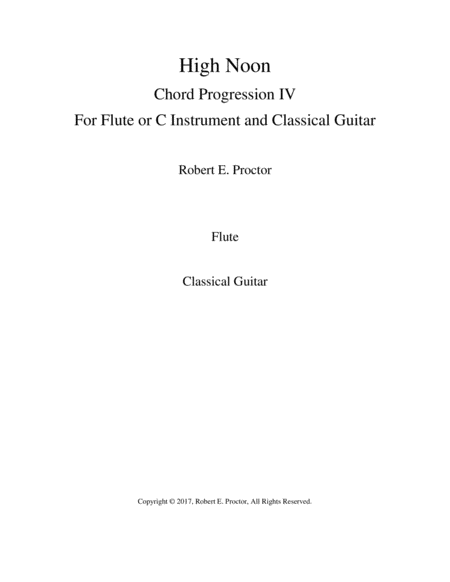 High Noon

Chord Progression IV

For Flute or C Instrument and Classical Guitar

Robert E. Proctor

Flute

Classical Guitar

Copyright © 2017, Robert E. Proctor, All Rights Reserved.